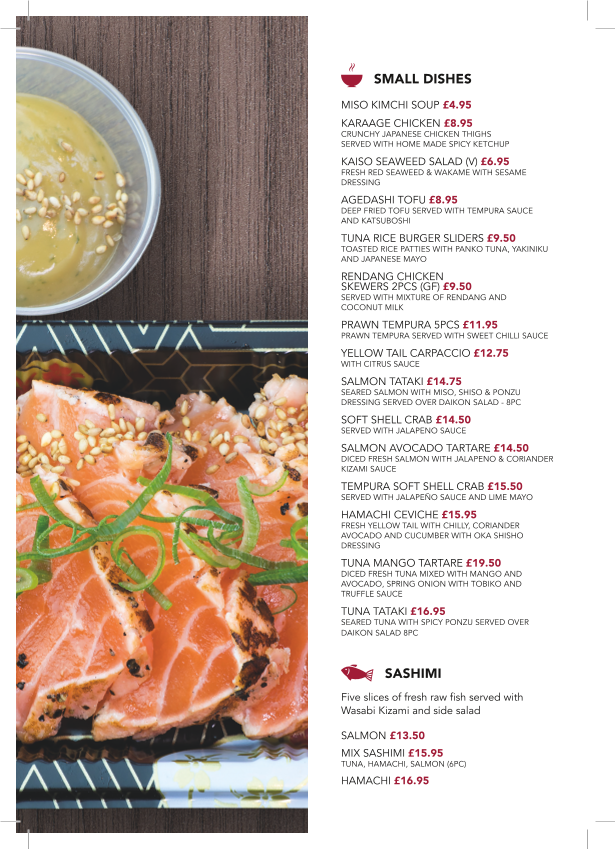 SMALL DISHES

MISO KIMCHI SOUP £4.95

KARAAGE CHICKEN £8.95
CRUNCHY JAPANESE CHICKEN THIGHS SERVED WITH HOME MADE SPICY KETCHUP

KAISO SEAWEED SALAD (V) £6.95
FRESH RED SEAWEED & WAKAME WITH SESAME DRESSING

AGEDASHI TOFU £8.95
DEEP FRIED TOFU SERVED WITH TEMPURA SAUCE AND KATSUBOSHI

TUNA RICE BURGER SLIDERS £9.50
TOASTED RICE PATTIES WITH PANKO TUNA, YAKINIKU AND JAPANESE MAYO

RENDANG CHICKEN SKEWERS 2PCS (GF) £9.50
SERVED WITH MIXTURE OF RENDANG AND COCONUT MILK

PRAWN TEMPURA 5PCS £11.95
PRAWN TEMPURA SERVED WITH SWEET CHILLI SAUCE

YELLOW TAIL CARPACCIO £12.75
WITH CITRUS SAUCE

SALMON TATAKI £14.75
SEARED SALMON WITH MISO, SHISO & PONZU DRESSING SERVED OVER DAIKON SALAD - 8PC

SOFT SHELL CRAB £14.50
SERVED WITH JALAPENO SAUCE

SALMON AVOCADO TARTARE £14.50
DICED FRESH SALMON WITH JALAPENO & CORIANDER KIZAMI SAUCE

TEMPURA SOFT SHELL CRAB £15.50
SERVED WITH JALAPEÑO SAUCE AND LIME MAYO

HAMACHI CEVICHE £15.95
FRESH YELLOW TAIL WITH CHILLY, CORIANDER AVOCADO AND CUCUMBER WITH OKA SHISHO DRESSING

TUNA MANGO TARTARE £19.50
DICED FRESH TUNA MIXED WITH MANGO AND AVOCADO, SPRING ONION WITH TOBIKO AND TRUFFLE SAUCE

TUNA TATAKI £16.95
SEARED TUNA WITH SPICY PONZU SERVED OVER DAIKON SALAD 8PC

SASHIMI

Five slices of fresh raw fish served with Wasabi Kizami and side salad

SALMON £13.50

MIX SASHIMI £15.95
TUNA, HAMACHI, SALMON (6PC)

HAMACHI £16.95